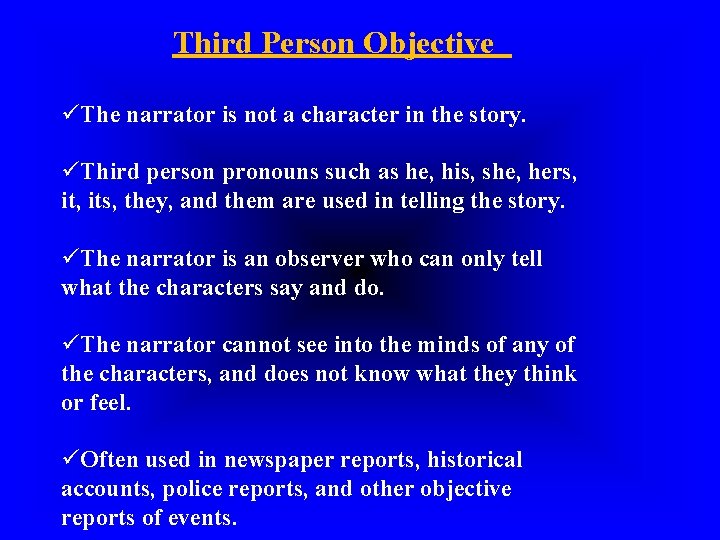 Third Person Objective

✓The narrator is not a character in the story.

✓Third person pronouns such as he, his, she, hers, it, its, they, and them are used in telling the story.

✓The narrator is an observer who can only tell what the characters say and do.

✓The narrator cannot see into the minds of any of the characters, and does not know what they think or feel.

✓Often used in newspaper reports, historical accounts, police reports, and other objective reports of events.